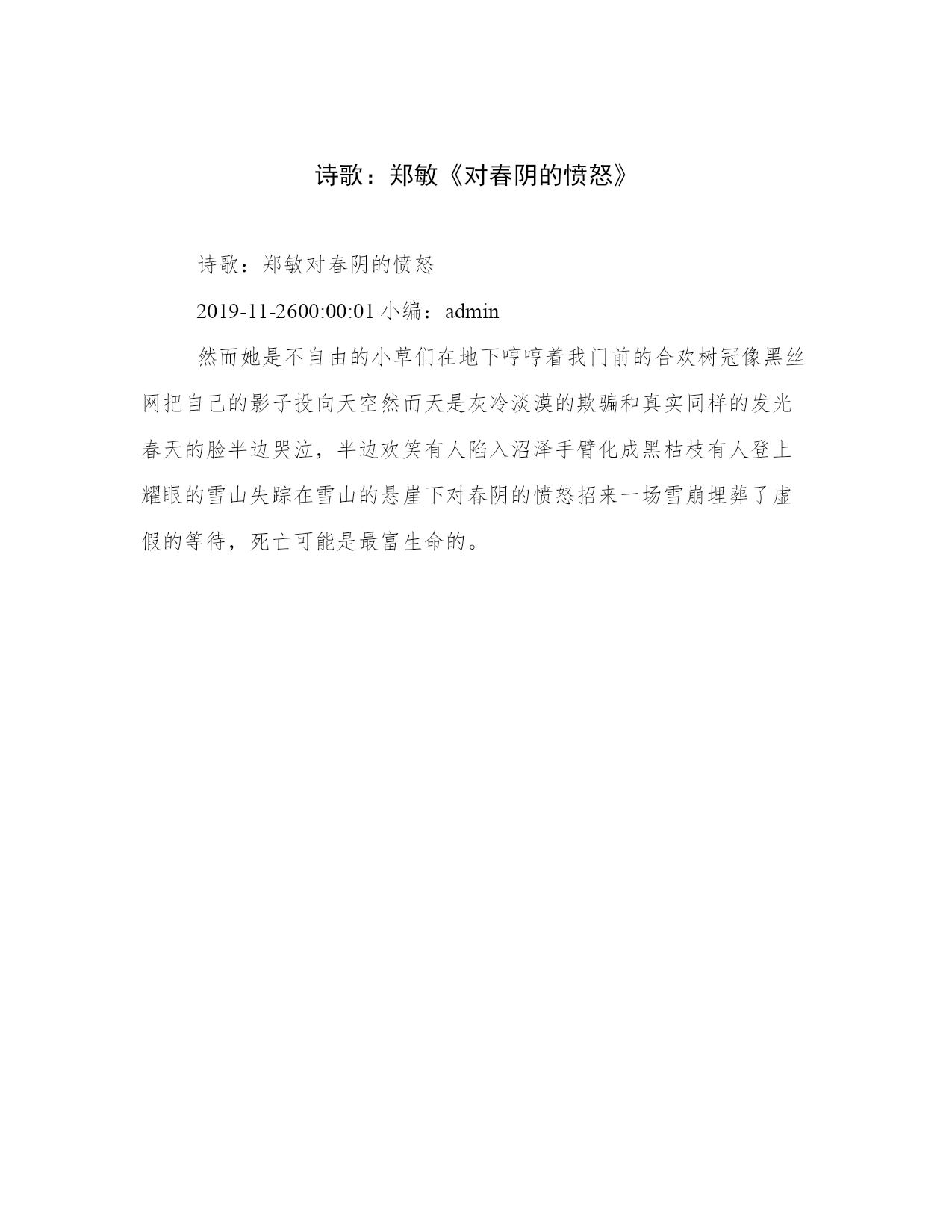 诗歌：郑敏《对春阴的愤怒》

诗歌：郑敏对春阴的愤怒

2019-11-2600:00:01 小编：admin

然而她是不自由的小草们在地下哼哼着我门前的合欢树冠像黑丝网把自己的影子投向天空然而天是灰冷淡漠的欺骗和真实同样的发光春天的脸半边哭泣，半边欢笑有人陷入沼泽手臂化成黑枯枝有人登上耀眼的雪山失踪在雪山的悬崖下对春阴的愤怒招来一场雪崩埋葬了虚假的等待，死亡可能是最富生命的。